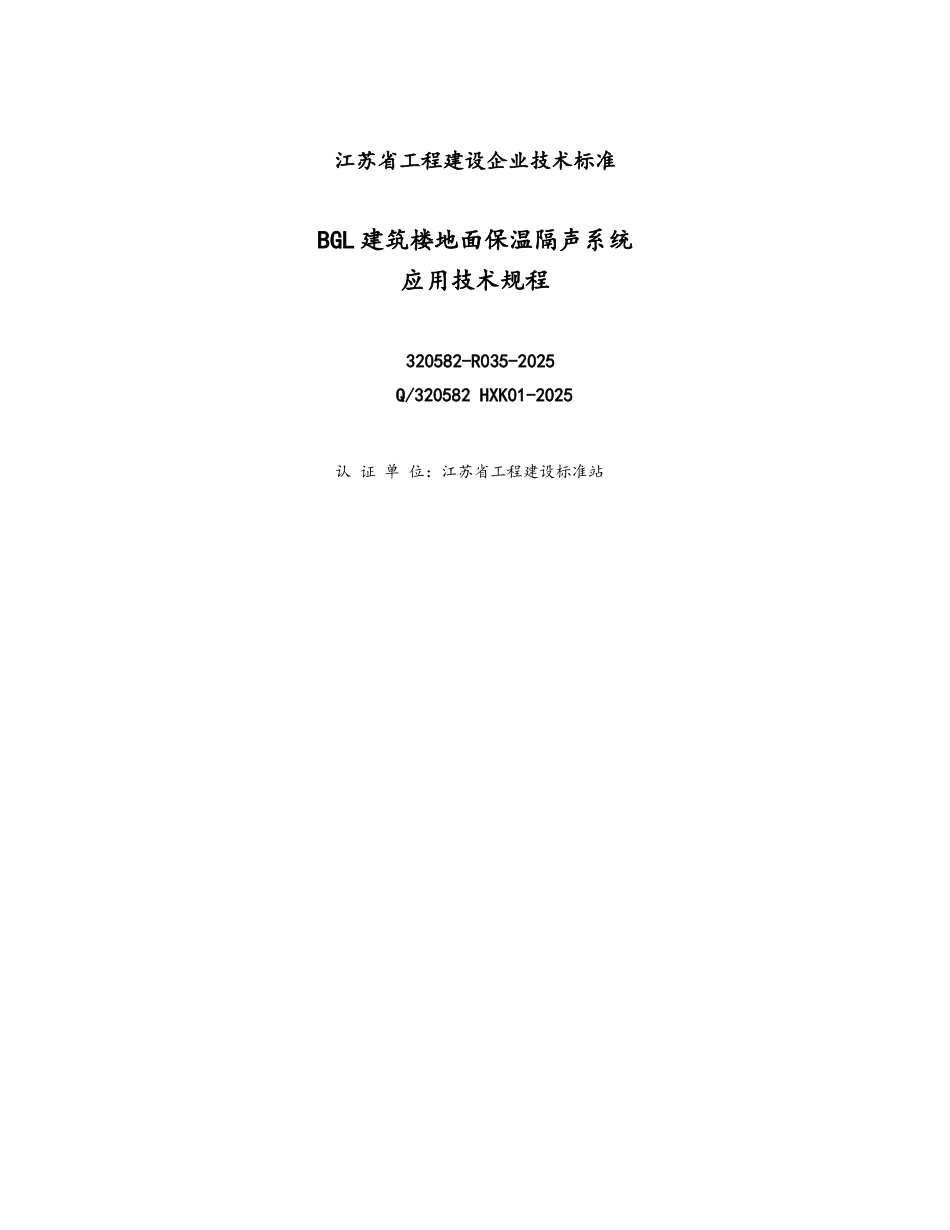 江苏省工程建设企业技术标准

BGL 建筑楼地面保温隔声系统
应用技术规程

320582-R035-2025
Q/320582 HXK01-2025

认 证 单 位：江苏省工程建设标准站